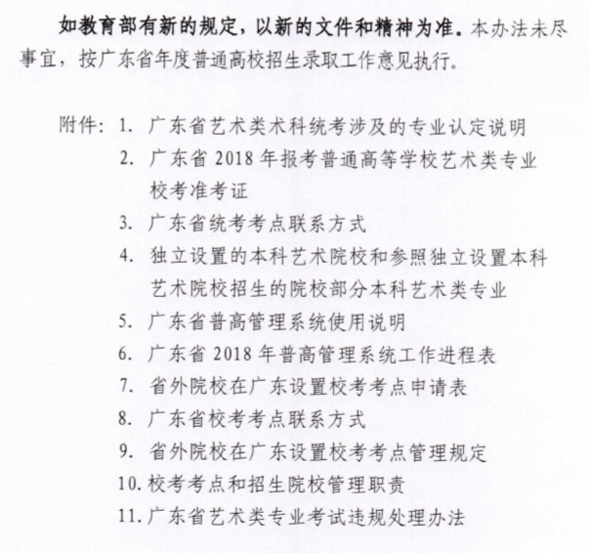 如教育部有新的规定，以新的文件和精神为准。本办法未尽事宜，按广东省年度普通高校招生录取工作意见执行。

附件：1. 广东省艺术类术科统考涉及的专业认定说明
2. 广东省 2018 年报考普通高等学校艺术类专业校考准考证
3. 广东省统考考点联系方式
4. 独立设置的本科艺术院校和参照独立设置本科艺术院校招生的院校部分本科艺术类专业
5. 广东省普高管理系统使用说明
6. 广东省 2018 年普高管理系统工作进程表
7. 省外院校在广东设置校考考点申请表
8. 广东省校考考点联系方式
9. 省外院校在广东设置校考考点管理规定
10. 校考考点和招生院校管理职责
11. 广东省艺术类专业考试违规处理办法